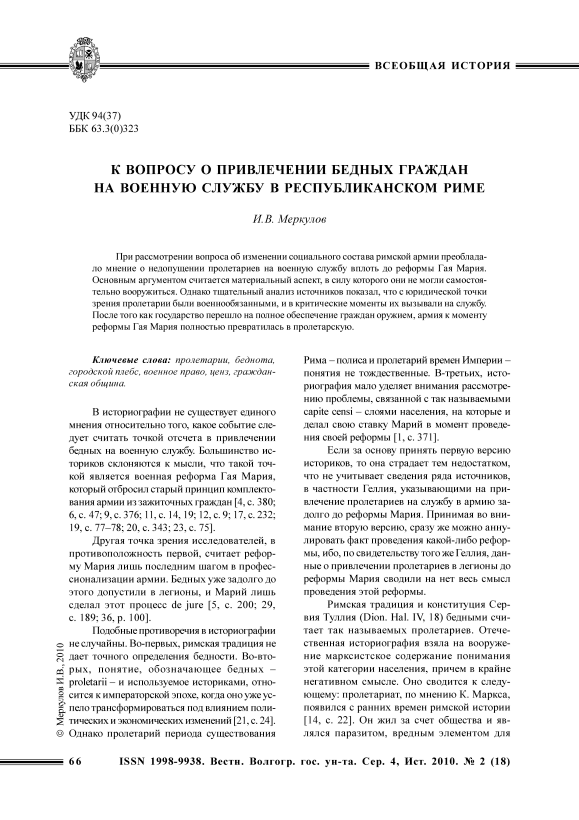 ВСЕОБЩАЯ ИСТОРИЯ

УДК 94(37)
ББК 63.3(0)323

К ВОПРОСУ О ПРИВЛЕЧЕНИИ БЕДНЫХ ГРАЖДАН НА ВОЕННУЮ СЛУЖБУ В РЕСПУБЛИКАНСКОМ РИМЕ

И.В. Меркулов

При рассмотрении вопроса об изменении социального состава римской армии преобладало мнение о недопущении пролетариев на военную службу вплоть до реформы Гая Мария. Основным аргументом считается материальный аспект, в силу которого они не могли самостоятельно вооружиться. Однако тщательный анализ источников показал, что с юридической точки зрения пролетарии были военнообязанными, и в критические моменты их вызывали на службу. После того как государство перешло на полное обеспечение граждан оружием, армия к моменту реформы Гая Мария полностью превратилась в пролетарскую.

Ключевые слова: пролетарии, беднота, городской плебс, военное право, ценз, гражданская община.

В историографии не существует единого мнения относительно того, какое событие следует считать точкой отсчета в привлечении бедных на военную службу. Большинство историков склоняются к мысли, что такой точкой является военная реформа Гая Мария, который отбросил старый принцип комплектования армии из зажиточных граждан [4, с. 380; 6, с. 47; 9, с. 376; 11, с. 14, 19; 12, с. 9; 17, с. 232; 19, с. 77–78; 20, с. 343; 23, с. 75].

Другая точка зрения исследователей, в противоположность первой, считает реформу Мария лишь последним шагом в профессионализации армии. Бедных уже задолго до этого допустили в легионы, и Марий лишь сделал этот процесс de jure [5, с. 200; 29, с. 189; 36, p. 100].

Подобные противоречия в историографии не случайны. Во-первых, римская традиция не дает точного определения бедности. Во-вторых, понятие, обозначающее бедных – proletarii – и используемое историками, относится к императорской эпохе, когда оно уже успело трансформироваться под влиянием политических и экономических изменений [21, с. 24]. Однако пролетарий периода существования Рима – полиса и пролетарий времен Империи – понятия не тождественные. В-третьих, историография мало уделяет внимания рассмотрению проблемы, связанной с так называемыми capite censi – слоями населения, на которые и делал свою ставку Марий в момент проведения своей реформы [1, с. 371].

Если за основу принять первую версию историков, то она страдает тем недостатком, что не учитывает сведения ряда источников, в частности Геллия, указывающими на привлечение пролетариев на службу в армию задолго до реформы Мария. Принимая во внимание вторую версию, сразу же можно аннулировать факт проведения какой-либо реформы, ибо, по свидетельству того же Геллия, данные о привлечении пролетариев в легионы до реформы Мария сводили на нет весь смысл проведения этой реформы.

Римская традиция и конституция Сервия Туллия (Dion. Hal. IV, 18) бедными считает так называемых пролетариев. Отечественная историография взяла на вооружение марксистское содержание понимания этой категории населения, причем в крайне негативном смысле. Оно сводится к следующему: пролетариат, по мнению К. Маркса, появился с ранних времен римской истории [14, с. 22]. Он жил за счет общества и являлся паразитом, вредным элементом для

© Меркулов И.В., 2010

66 ISSN 1998-9938. Вестн. Волгогр. гос. ун-та. Сер. 4, Ист. 2010. № 2 (18)